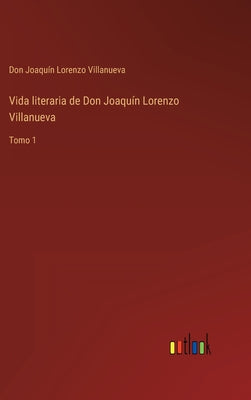 Don Joaquín Lorenzo Villanueva

Vida literaria de Don Joaquín Lorenzo Villanueva

Tomo 1

outlook